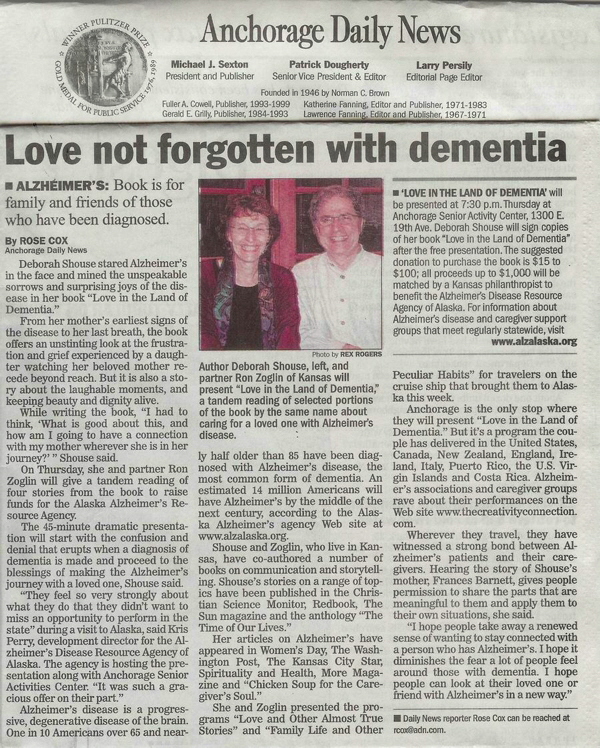 WINNER PULITZER PRIZE GOLD MEDAL FOR PUBLIC SERVICE 1976, 1989

Anchorage Daily News

Michael J. Sexton
President and Publisher

Patrick Dougherty
Senior Vice President & Editor

Larry Persily
Editorial Page Editor

Founded in 1946 by Norman C. Brown
Fuller A. Cowell, Publisher, 1993-1999
Gerald E. Grilly, Publisher, 1984-1993
Katherine Fanning, Editor and Publisher, 1971-1983
Lawrence Fanning, Editor and Publisher, 1967-1971

Love not forgotten with dementia

■ ALZHEIMER'S: Book is for family and friends of those who have been diagnosed.

By ROSE COX
Anchorage Daily News

Deborah Shouse stared Alzheimer's in the face and mined the unspeakable sorrows and surprising joys of the disease in her book "Love in the Land of Dementia."

From her mother's earliest signs of the disease to her last breath, the book offers an unstinting look at the frustration and grief experienced by a daughter watching her beloved mother recede beyond reach. But it is also a story about the laughable moments, and keeping beauty and dignity alive.

While writing the book, "I had to think, 'What is good about this, and how am I going to have a connection with my mother wherever she is in her journey?' " Shouse said.

On Thursday, she and partner Ron Zoglin will give a tandem reading of four stories from the book to raise funds for the Alaska Alzheimer's Resource Agency.

The 45-minute dramatic presentation will start with the confusion and denial that erupts when a diagnosis of dementia is made and proceed to the blessings of making the Alzheimer's journey with a loved one, Shouse said.

"They feel so very strongly about what they do that they didn't want to miss an opportunity to perform in the state" during a visit to Alaska, said Kris Perry, development director for the Alzheimer's Disease Resource Agency of Alaska. The agency is hosting the presentation along with Anchorage Senior Activities Center. "It was such a gracious offer on their part."

Alzheimer's disease is a progressive, degenerative disease of the brain. One in 10 Americans over 65 and nearly half older than 85 have been diagnosed with Alzheimer's disease, the most common form of dementia. An estimated 14 million Americans will have Alzheimer's by the middle of the next century, according to the Alaska Alzheimer's agency Web site at www.alzalaska.org.

Shouse and Zoglin, who live in Kansas, have co-authored a number of books on communication and storytelling. Shouse's stories on a range of topics have been published in the Christian Science Monitor, Redbook, The Sun magazine and the anthology "The Time of Our Lives."

Her articles on Alzheimer's have appeared in Women's Day, The Washington Post, The Kansas City Star, Spirituality and Health, More Magazine and "Chicken Soup for the Caregiver's Soul."

She and Zoglin presented the programs "Love and Other Almost True Stories" and "Family Life and Other Peculiar Habits" for travelers on the cruise ship that brought them to Alaska this week.

Anchorage is the only stop where they will present "Love in the Land of Dementia." But it's a program the couple has delivered in the United States, Canada, New Zealand, England, Ireland, Italy, Puerto Rico, the U.S. Virgin Islands and Costa Rica. Alzheimer's associations and caregiver groups rave about their performances on the Web site www.thecreativityconnection.com.

Wherever they travel, they have witnessed a strong bond between Alzheimer's patients and their caregivers. Hearing the story of Shouse's mother, Frances Barnett, gives people permission to share the parts that are meaningful to them and apply them to their own situations, she said.

"I hope people take away a renewed sense of wanting to stay connected with a person who has Alzheimer's. I hope it diminishes the fear a lot of people feel around those with dementia. I hope people can look at their loved one or friend with Alzheimer's in a new way."

■ Daily News reporter Rose Cox can be reached at rcox@adn.com.

Photo by REX ROGERS

Author Deborah Shouse, left, and partner Ron Zoglin of Kansas will present "Love in the Land of Dementia," a tandem reading of selected portions of the book by the same name about caring for a loved one with Alzheimer's disease.

■ 'LOVE IN THE LAND OF DEMENTIA' will be presented at 7:30 p.m. Thursday at Anchorage Senior Activity Center, 1300 E. 19th Ave. Deborah Shouse will sign copies of her book "Love in the Land of Dementia" after the free presentation. The suggested donation to purchase the book is $15 to $100; all proceeds up to $1,000 will be matched by a Kansas philanthropist to benefit the Alzheimer's Disease Resource Agency of Alaska. For information about Alzheimer's disease and caregiver support groups that meet regularly statewide, visit www.alzalaska.org